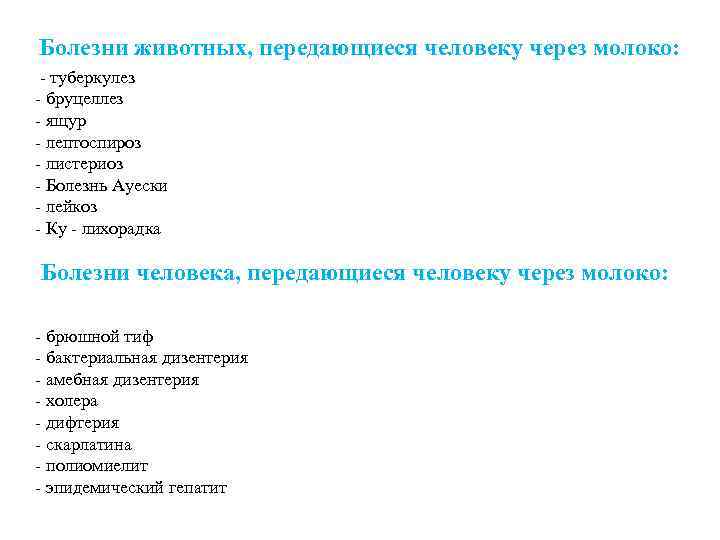 Болезни животных, передающиеся человеку через молоко:

- туберкулез
- бруцеллез
- ящур
- лептоспироз
- листериоз
- Болезнь Ауески
- лейкоз
- Ку - лихорадка

Болезни человека, передающиеся человеку через молоко:

- брюшной тиф
- бактериальная дизентерия
- амебная дизентерия
- холера
- дифтерия
- скарлатина
- полиомиелит
- эпидемический гепатит